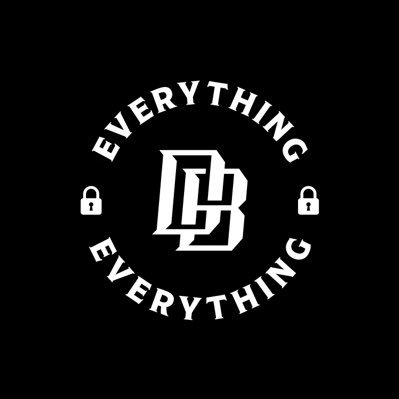 EVERYTHING
DB
EVERYTHING